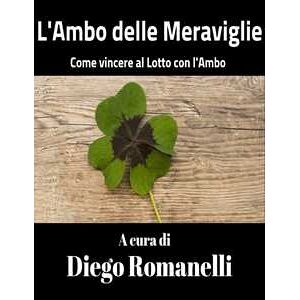 L'Ambo delle Meraviglie

Come vincere al Lotto con l'Ambo

A cura di

Diego Romanelli